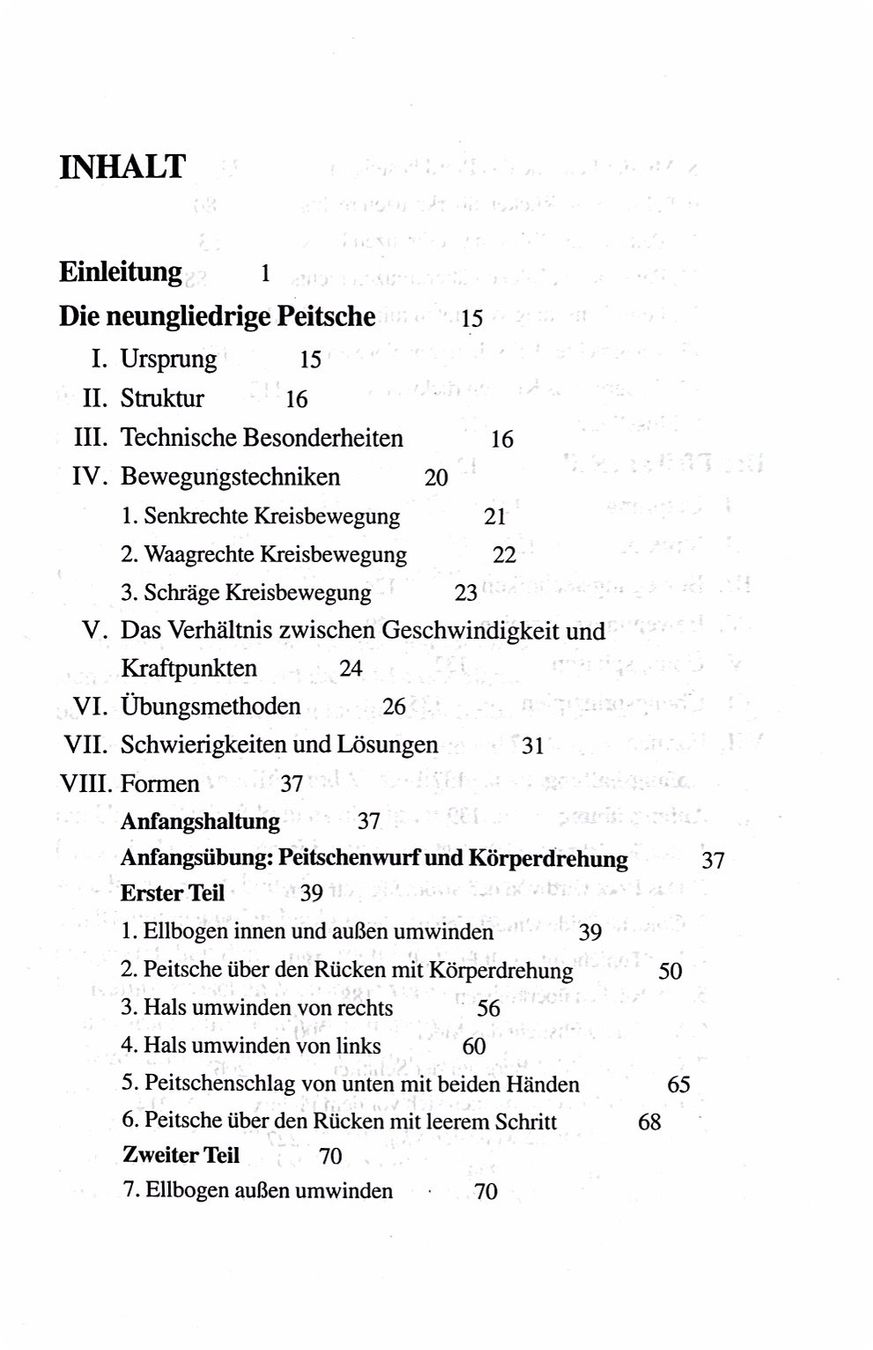 INHALT

Einleitung 1

Die neungliedrige Peitsche 15

I. Ursprung 15

II. Struktur 16

III. Technische Besonderheiten 16

IV. Bewegungstechniken 20

1. Senkrechte Kreisbewegung 21

2. Waagrechte Kreisbewegung 22

3. Schräge Kreisbewegung 23

V. Das Verhältnis zwischen Geschwindigkeit und Kraftpunkten 24

VI. Übungsmethoden 26

VII. Schwierigkeiten und Lösungen 31

VIII. Formen 37

Anfangshaltung 37

Anfangsübung: Peitschenwurf und Körperdrehung 37

Erster Teil 39

1. Ellbogen innen und außen umwinden 39

2. Peitsche über den Rücken mit Körperdrehung 50

3. Hals umwinden von rechts 56

4. Hals umwinden von links 60

5. Peitschenschlag von unten mit beiden Händen 65

6. Peitsche über den Rücken mit leerem Schritt 68

Zweiter Teil 70

7. Ellbogen außen umwinden 70